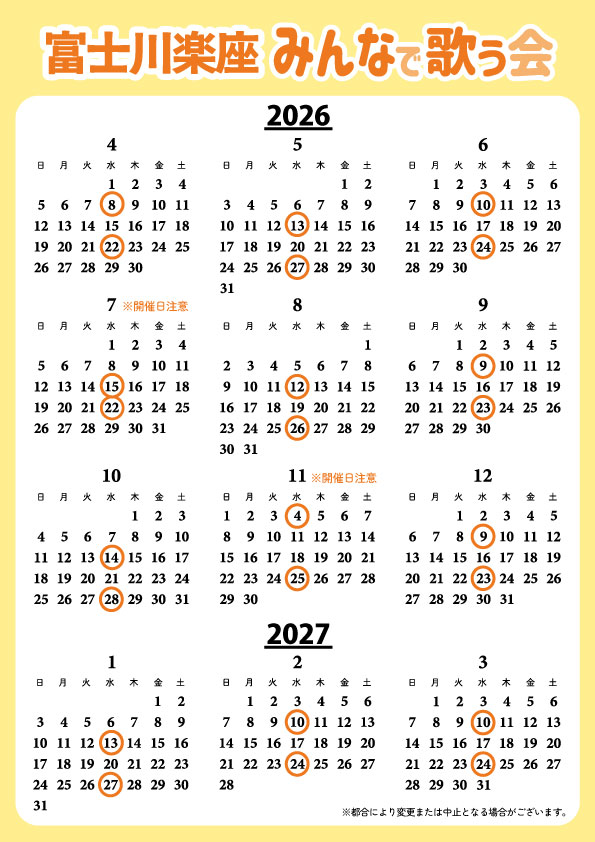 富士川楽座 みんなで歌う会

2026

4

| 日 | 月 | 火 | 水 | 木 | 金 | 土 |
|---|---|---|---|---|---|---|
| | | | 1 | 2 | 3 | 4 |
| 5 | 6 | 7 | 8 | 9 | 10 | 11 |
| 12 | 13 | 14 | 15 | 16 | 17 | 18 |
| 19 | 20 | 21 | 22 | 23 | 24 | 25 |
| 26 | 27 | 28 | 29 | 30 | | |

5

| 日 | 月 | 火 | 水 | 木 | 金 | 土 |
|---|---|---|---|---|---|---|
| | | | | | 1 | 2 |
| 3 | 4 | 5 | 6 | 7 | 8 | 9 |
| 10 | 11 | 12 | 13 | 14 | 15 | 16 |
| 17 | 18 | 19 | 20 | 21 | 22 | 23 |
| 24 | 25 | 26 | 27 | 28 | 29 | 30 |
| 31 | | | | | | |

6

| 日 | 月 | 火 | 水 | 木 | 金 | 土 |
|---|---|---|---|---|---|---|
| | 1 | 2 | 3 | 4 | 5 | 6 |
| 7 | 8 | 9 | 10 | 11 | 12 | 13 |
| 14 | 15 | 16 | 17 | 18 | 19 | 20 |
| 21 | 22 | 23 | 24 | 25 | 26 | 27 |
| 28 | 29 | 30 | | | | |

7 ※開催日注意

| 日 | 月 | 火 | 水 | 木 | 金 | 土 |
|---|---|---|---|---|---|---|
| | | | 1 | 2 | 3 | 4 |
| 5 | 6 | 7 | 8 | 9 | 10 | 11 |
| 12 | 13 | 14 | 15 | 16 | 17 | 18 |
| 19 | 20 | 21 | 22 | 23 | 24 | 25 |
| 26 | 27 | 28 | 29 | 30 | 31 | |

8

| 日 | 月 | 火 | 水 | 木 | 金 | 土 |
|---|---|---|---|---|---|---|
| | | | | | | 1 |
| 2 | 3 | 4 | 5 | 6 | 7 | 8 |
| 9 | 10 | 11 | 12 | 13 | 14 | 15 |
| 16 | 17 | 18 | 19 | 20 | 21 | 22 |
| 23 | 24 | 25 | 26 | 27 | 28 | 29 |
| 30 | 31 | | | | | |

9

| 日 | 月 | 火 | 水 | 木 | 金 | 土 |
|---|---|---|---|---|---|---|
| | | 1 | 2 | 3 | 4 | 5 |
| 6 | 7 | 8 | 9 | 10 | 11 | 12 |
| 13 | 14 | 15 | 16 | 17 | 18 | 19 |
| 20 | 21 | 22 | 23 | 24 | 25 | 26 |
| 27 | 28 | 29 | 30 | | | |

10

| 日 | 月 | 火 | 水 | 木 | 金 | 土 |
|---|---|---|---|---|---|---|
| | | | | 1 | 2 | 3 |
| 4 | 5 | 6 | 7 | 8 | 9 | 10 |
| 11 | 12 | 13 | 14 | 15 | 16 | 17 |
| 18 | 19 | 20 | 21 | 22 | 23 | 24 |
| 25 | 26 | 27 | 28 | 29 | 30 | 31 |

11 ※開催日注意

| 日 | 月 | 火 | 水 | 木 | 金 | 土 |
|---|---|---|---|---|---|---|
| 1 | 2 | 3 | 4 | 5 | 6 | 7 |
| 8 | 9 | 10 | 11 | 12 | 13 | 14 |
| 15 | 16 | 17 | 18 | 19 | 20 | 21 |
| 22 | 23 | 24 | 25 | 26 | 27 | 28 |
| 29 | 30 | | | | | |

12

| 日 | 月 | 火 | 水 | 木 | 金 | 土 |
|---|---|---|---|---|---|---|
| | | 1 | 2 | 3 | 4 | 5 |
| 6 | 7 | 8 | 9 | 10 | 11 | 12 |
| 13 | 14 | 15 | 16 | 17 | 18 | 19 |
| 20 | 21 | 22 | 23 | 24 | 25 | 26 |
| 27 | 28 | 29 | 30 | 31 | | |

2027

1

| 日 | 月 | 火 | 水 | 木 | 金 | 土 |
|---|---|---|---|---|---|---|
| | | | | | 1 | 2 |
| 3 | 4 | 5 | 6 | 7 | 8 | 9 |
| 10 | 11 | 12 | 13 | 14 | 15 | 16 |
| 17 | 18 | 19 | 20 | 21 | 22 | 23 |
| 24 | 25 | 26 | 27 | 28 | 29 | 30 |
| 31 | | | | | | |

2

| 日 | 月 | 火 | 水 | 木 | 金 | 土 |
|---|---|---|---|---|---|---|
| | 1 | 2 | 3 | 4 | 5 | 6 |
| 7 | 8 | 9 | 10 | 11 | 12 | 13 |
| 14 | 15 | 16 | 17 | 18 | 19 | 20 |
| 21 | 22 | 23 | 24 | 25 | 26 | 27 |
| 28 | | | | | | |

3

| 日 | 月 | 火 | 水 | 木 | 金 | 土 |
|---|---|---|---|---|---|---|
| | 1 | 2 | 3 | 4 | 5 | 6 |
| 7 | 8 | 9 | 10 | 11 | 12 | 13 |
| 14 | 15 | 16 | 17 | 18 | 19 | 20 |
| 21 | 22 | 23 | 24 | 25 | 26 | 27 |
| 28 | 29 | 30 | 31 | | | |

※都合により変更または中止となる場合がございます。